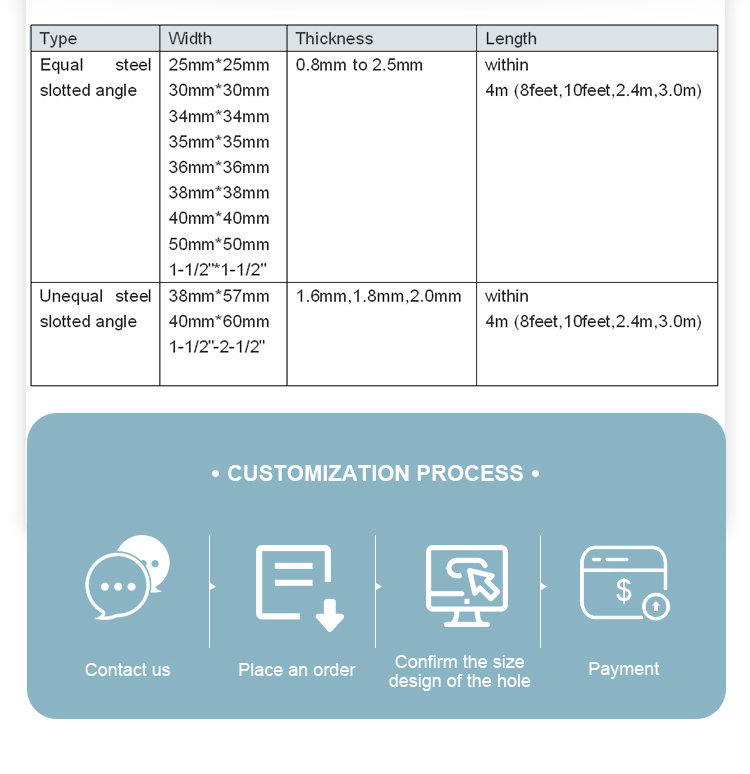 | Type | Width | Thickness | Length |
|---|---|---|---|
| Equal steel slotted angle | 25mm*25mm 30mm*30mm 34mm*34mm 35mm*35mm 36mm*36mm 38mm*38mm 40mm*40mm 50mm*50mm 1-1/2"*1-1/2" | 0.8mm to 2.5mm | within 4m (8feet,10feet,2.4m,3.0m) |
| Unequal steel slotted angle | 38mm*57mm 40mm*60mm 1-1/2"-2-1/2" | 1.6mm,1.8mm,2.0mm | within 4m (8feet,10feet,2.4m,3.0m) |

• CUSTOMIZATION PROCESS •

Contact us

Place an order

Confirm the size design of the hole

Payment